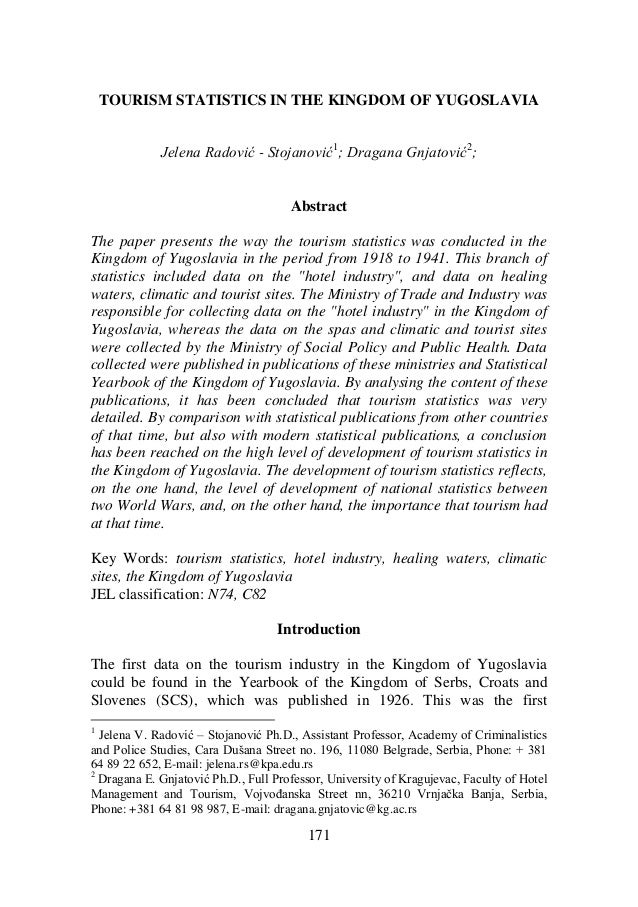 TOURISM STATISTICS IN THE KINGDOM OF YUGOSLAVIA

Jelena Radović - Stojanović$^1$; Dragana Gnjatović$^2$;

Abstract

The paper presents the way the tourism statistics was conducted in the Kingdom of Yugoslavia in the period from 1918 to 1941. This branch of statistics included data on the "hotel industry", and data on healing waters, climatic and tourist sites. The Ministry of Trade and Industry was responsible for collecting data on the "hotel industry" in the Kingdom of Yugoslavia, whereas the data on the spas and climatic and tourist sites were collected by the Ministry of Social Policy and Public Health. Data collected were published in publications of these ministries and Statistical Yearbook of the Kingdom of Yugoslavia. By analysing the content of these publications, it has been concluded that tourism statistics was very detailed. By comparison with statistical publications from other countries of that time, but also with modern statistical publications, a conclusion has been reached on the high level of development of tourism statistics in the Kingdom of Yugoslavia. The development of tourism statistics reflects, on the one hand, the level of development of national statistics between two World Wars, and, on the other hand, the importance that tourism had at that time.

Key Words: tourism statistics, hotel industry, healing waters, climatic sites, the Kingdom of Yugoslavia
JEL classification: N74, C82

Introduction

The first data on the tourism industry in the Kingdom of Yugoslavia could be found in the Yearbook of the Kingdom of Serbs, Croats and Slovenes (SCS), which was published in 1926. This was the first

$^1$ Jelena V. Radović – Stojanović Ph.D., Assistant Professor, Academy of Criminalistics and Police Studies, Cara Dušana Street no. 196, 11080 Belgrade, Serbia, Phone: + 381 64 89 22 652, E-mail: jelena.rs@kpa.edu.rs
$^2$ Dragana E. Gnjatović Ph.D., Full Professor, University of Kragujevac, Faculty of Hotel Management and Tourism, Vojvođanska Street nn, 36210 Vrnjačka Banja, Serbia, Phone: +381 64 81 98 987, E-mail: dragana.gnjatovic@kg.ac.rs

171